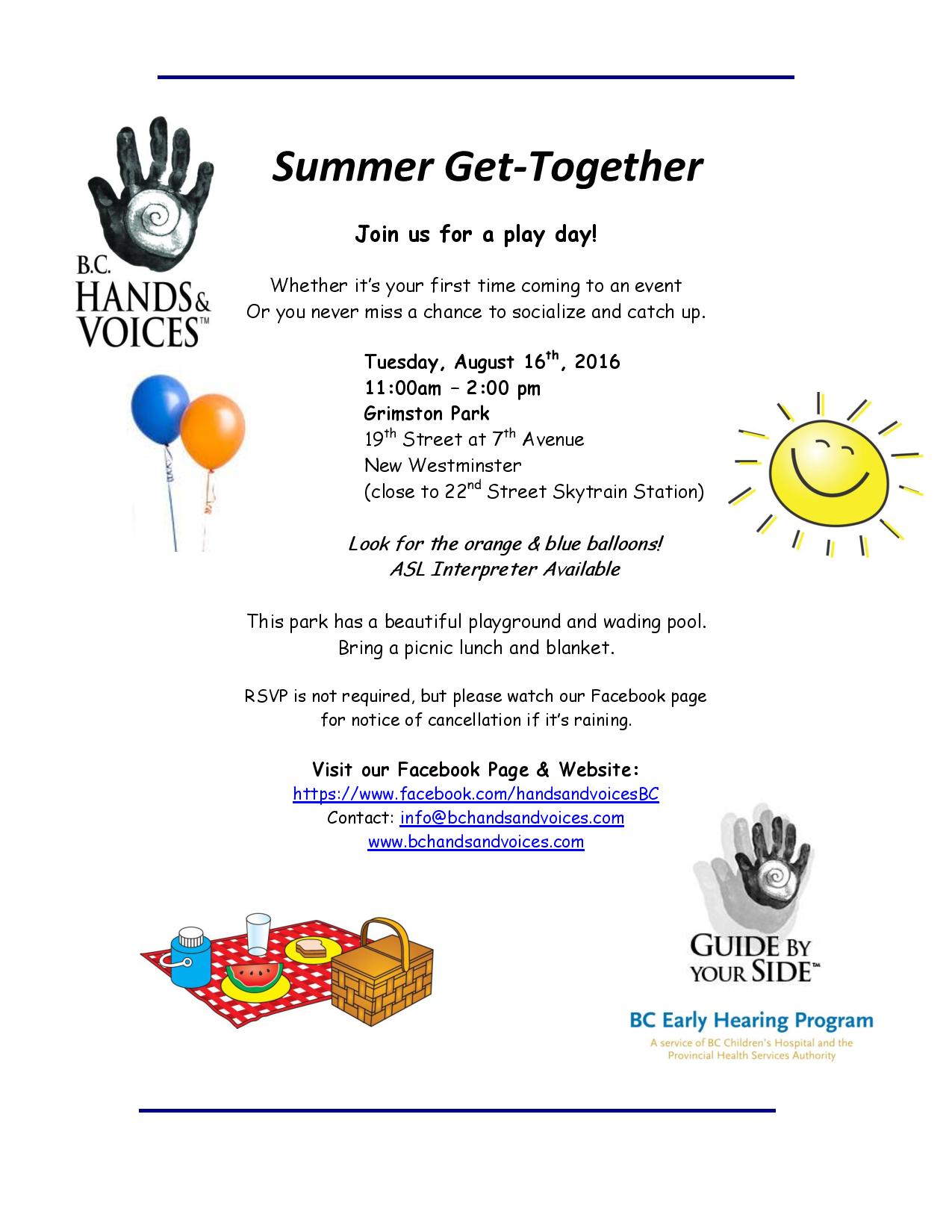 B.C. HANDS & VOICES™

Summer Get-Together

Join us for a play day!

Whether it's your first time coming to an event
Or you never miss a chance to socialize and catch up.

Tuesday, August 16$^{th}$, 2016
11:00am – 2:00 pm
Grimston Park
19$^{th}$ Street at 7$^{th}$ Avenue
New Westminster
(close to 22$^{nd}$ Street Skytrain Station)

Look for the orange & blue balloons!
ASL Interpreter Available

This park has a beautiful playground and wading pool.
Bring a picnic lunch and blanket.

RSVP is not required, but please watch our Facebook page for notice of cancellation if it's raining.

Visit our Facebook Page & Website:
https://www.facebook.com/handsandvoicesBC
Contact: info@bchandsandvoices.com
www.bchandsandvoices.com

GUIDE BY YOUR SIDE™

BC Early Hearing Program
A service of BC Children's Hospital and the Provincial Health Services Authority